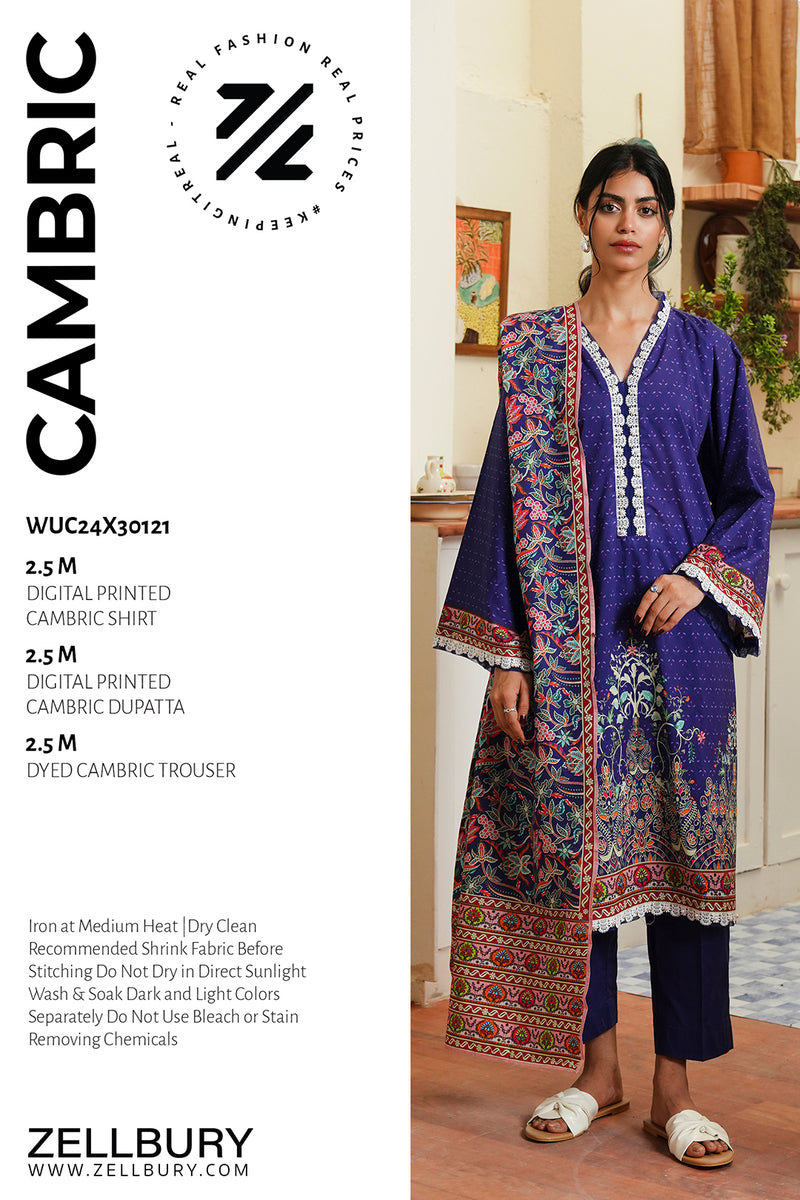 CAMBRIC

REAL FASHION REAL PRICES #KEEPINGITREAL -

WUC24X30121

2.5 M
DIGITAL PRINTED
CAMBRIC SHIRT

2.5 M
DIGITAL PRINTED
CAMBRIC DUPATTA

2.5 M
DYED CAMBRIC TROUSER

Iron at Medium Heat |Dry Clean Recommended Shrink Fabric Before Stitching Do Not Dry in Direct Sunlight Wash & Soak Dark and Light Colors Separately Do Not Use Bleach or Stain Removing Chemicals

ZELLBURY
WWW.ZELLBURY.COM